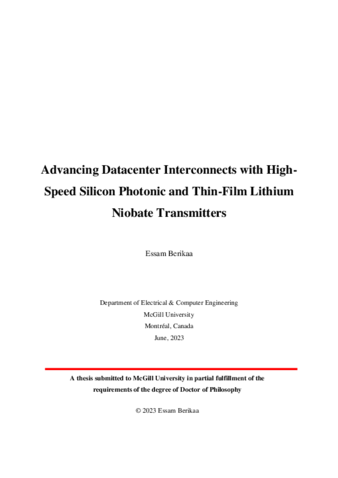 Advancing Datacenter Interconnects with High-Speed Silicon Photonic and Thin-Film Lithium Niobate Transmitters

Essam Berikaa

Department of Electrical & Computer Engineering
McGill University
Montréal, Canada
June, 2023

A thesis submitted to McGill University in partial fulfillment of the requirements of the degree of Doctor of Philosophy

© 2023 Essam Berikaa